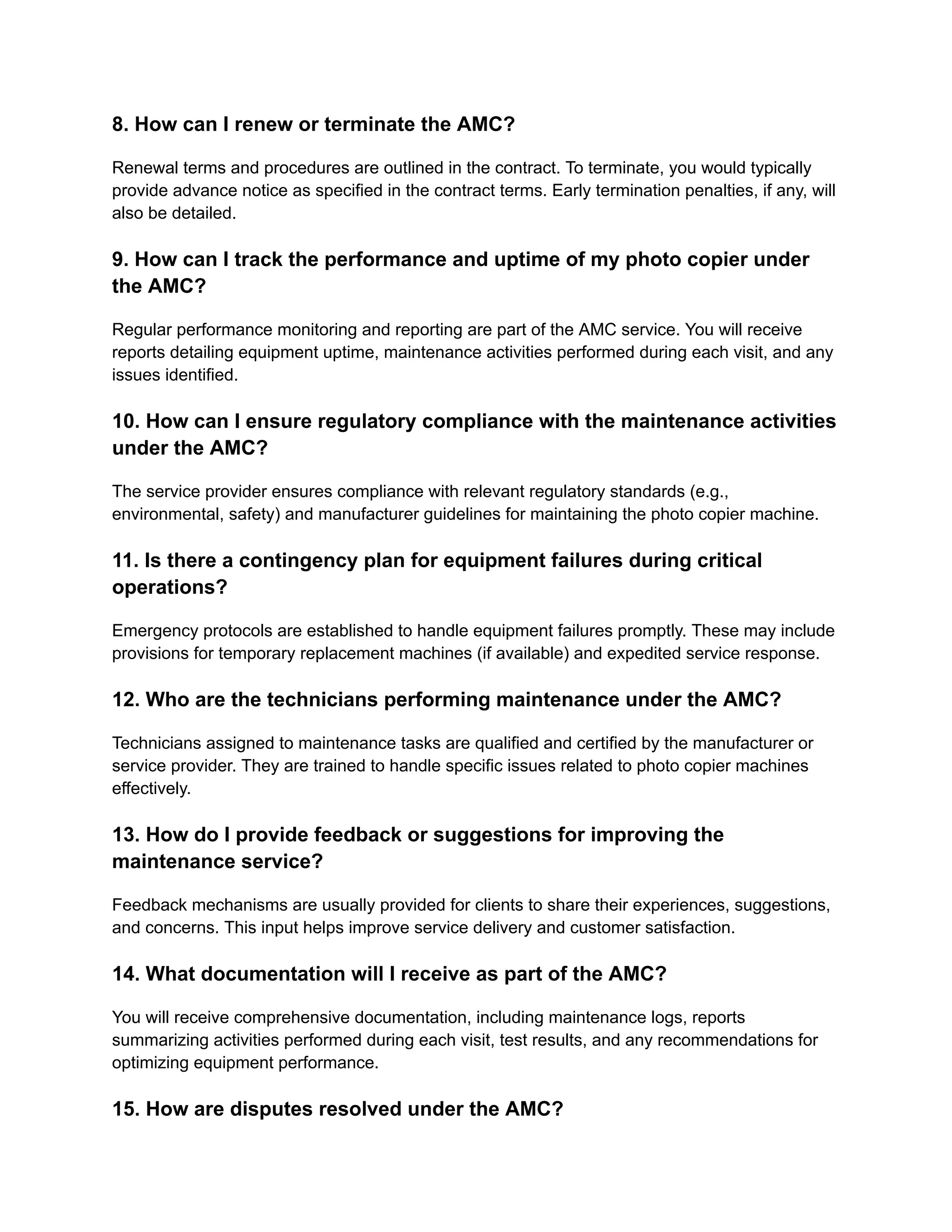 8. How can I renew or terminate the AMC?

Renewal terms and procedures are outlined in the contract. To terminate, you would typically provide advance notice as specified in the contract terms. Early termination penalties, if any, will also be detailed.

9. How can I track the performance and uptime of my photo copier under the AMC?

Regular performance monitoring and reporting are part of the AMC service. You will receive reports detailing equipment uptime, maintenance activities performed during each visit, and any issues identified.

10. How can I ensure regulatory compliance with the maintenance activities under the AMC?

The service provider ensures compliance with relevant regulatory standards (e.g., environmental, safety) and manufacturer guidelines for maintaining the photo copier machine.

11. Is there a contingency plan for equipment failures during critical operations?

Emergency protocols are established to handle equipment failures promptly. These may include provisions for temporary replacement machines (if available) and expedited service response.

12. Who are the technicians performing maintenance under the AMC?

Technicians assigned to maintenance tasks are qualified and certified by the manufacturer or service provider. They are trained to handle specific issues related to photo copier machines effectively.

13. How do I provide feedback or suggestions for improving the maintenance service?

Feedback mechanisms are usually provided for clients to share their experiences, suggestions, and concerns. This input helps improve service delivery and customer satisfaction.

14. What documentation will I receive as part of the AMC?

You will receive comprehensive documentation, including maintenance logs, reports summarizing activities performed during each visit, test results, and any recommendations for optimizing equipment performance.

15. How are disputes resolved under the AMC?